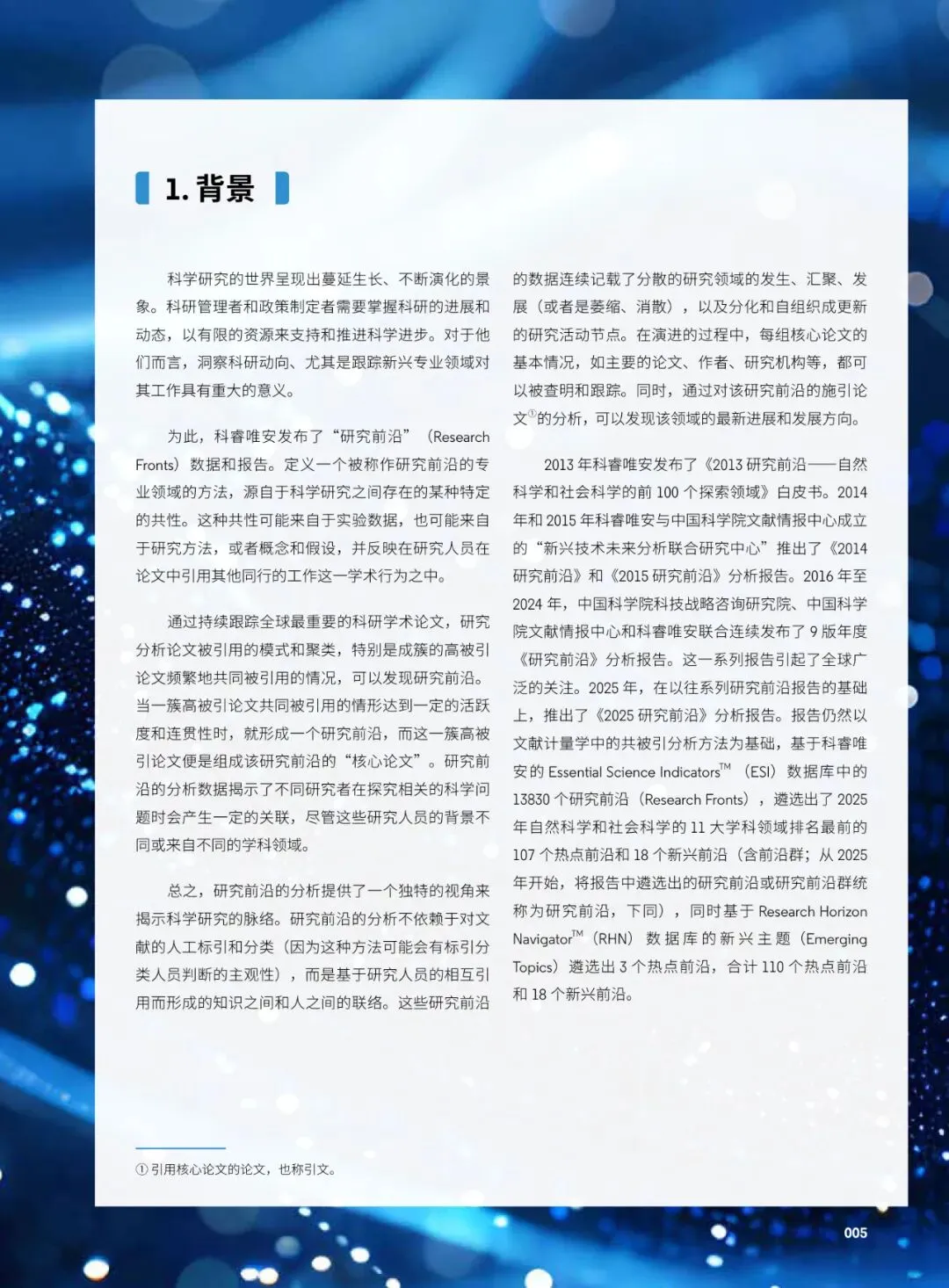 1. 背景

科学研究的世界呈现出蔓延生长、不断演化的景象。科研管理者和政策制定者需要掌握科研的进展和动态，以有限的资源来支持和推进科学进步。对于他们而言，洞察科研动向、尤其是跟踪新兴专业领域对其工作具有重大的意义。

为此，科睿唯安发布了“研究前沿”（Research Fronts）数据和报告。定义一个被称作研究前沿的专业领域的方法，源自于科学研究之间存在的某种特定的共性。这种共性可能来自于实验数据，也可能来自于研究方法，或者概念和假设，并反映在研究人员在论文中引用其他同行的工作这一学术行为之中。

通过持续跟踪全球最重要的科研学术论文，研究分析论文被引用的模式和聚类，特别是成簇的高被引论文频繁地共同被引用的情况，可以发现研究前沿。当一簇高被引论文共同被引用的情形达到一定的活跃度和连贯性时，就形成一个研究前沿，而这一簇高被引论文便是组成该研究前沿的“核心论文”。研究前沿的分析数据揭示了不同研究者在探究相关的科学问题时会产生一定的关联，尽管这些研究人员的背景不同或来自不同的学科领域。

总之，研究前沿的分析提供了一个独特的视角来揭示科学研究的脉络。研究前沿的分析不依赖于对文献的人工标引和分类（因为这种方法可能会有标引分类人员判断的主观性），而是基于研究人员的相互引用而形成的知识之间和人之间的联络。这些研究前沿的数据连续记载了分散的研究领域的发生、汇聚、发展（或者是萎缩、消散），以及分化和自组织成更新的研究活动节点。在演进的过程中，每组核心论文的基本情况，如主要的论文、作者、研究机构等，都可以被查明和跟踪。同时，通过对该研究前沿的施引论文$^{①}$的分析，可以发现该领域的最新进展和发展方向。

2013 年科睿唯安发布了《2013 研究前沿——自然科学和社会科学的前 100 个探索领域》白皮书。2014 年和 2015 年科睿唯安与中国科学院文献情报中心成立的“新兴技术未来分析联合研究中心”推出了《2014 研究前沿》和《2015 研究前沿》分析报告。2016 年至 2024 年，中国科学院科技战略咨询研究院、中国科学院文献情报中心和科睿唯安联合连续发布了 9 版年度《研究前沿》分析报告。这一系列报告引起了全球广泛的关注。2025 年，在以往系列研究前沿报告的基础上，推出了《2025 研究前沿》分析报告。报告仍然以文献计量学中的共被引分析方法为基础，基于科睿唯安的 Essential Science Indicators$^{TM}$（ESI）数据库中的 13830 个研究前沿（Research Fronts），遴选出了 2025 年自然科学和社会科学的 11 大学科领域排名最前的 107 个热点前沿和 18 个新兴前沿（含前沿群；从 2025 年开始，将报告中遴选出的研究前沿或研究前沿群统称为研究前沿，下同），同时基于 Research Horizon Navigator$^{TM}$（RHN）数据库的新兴主题（Emerging Topics）遴选出 3 个热点前沿，合计 110 个热点前沿和 18 个新兴前沿。

① 引用核心论文的论文，也称引文。

005